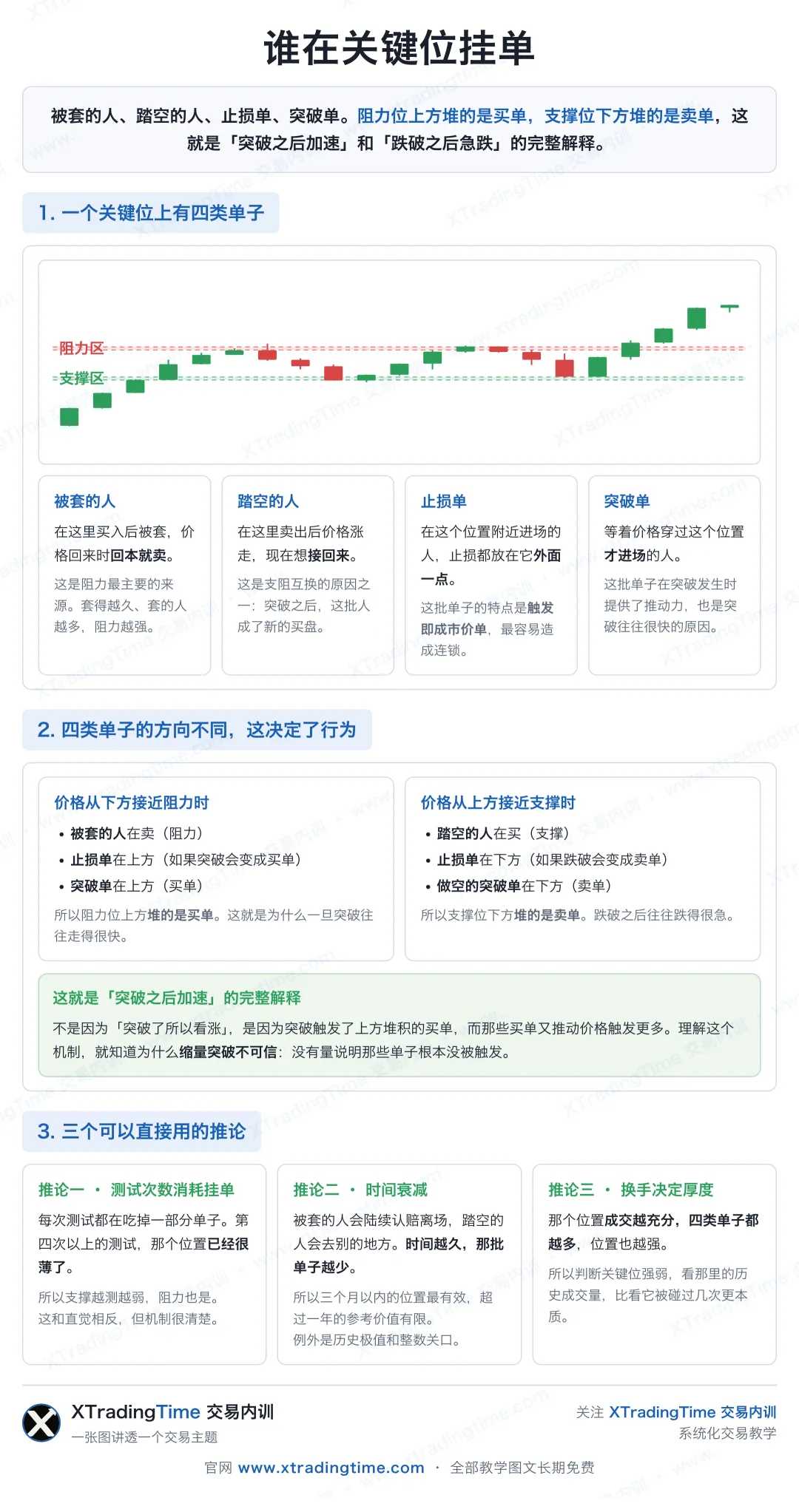 谁在关键位挂单

被套的人、踏空的人、止损单、突破单。阻力位上方堆的是买单，支撑位下方堆的是卖单，这就是「突破之后加速」和「跌破之后急跌」的完整解释。

1. 一个关键位上有四类单子

阻力区
支撑区

被套的人
在这里买入后被套，价格回来时回本就卖。
这是阻力最主要的来源。套得越久、套的人越多，阻力越强。

踏空的人
在这里卖出后价格涨走，现在想接回来。
这是支阻互换的原因之一：突破之后，这批人成了新的买盘。

止损单
在这个位置附近进场的人，止损都放在它外面一点。
这批单子的特点是触发即成市价单，最容易造成连锁。

突破单
等着价格穿过这个位置才进场的人。
这批单子在突破发生时提供了推动力，也是突破往往很快的原因。

2. 四类单子的方向不同，这决定了行为

价格从下方接近阻力时
• 被套的人在卖（阻力）
• 止损单在上方（如果突破会变成买单）
• 突破单在上方（买单）
所以阻力位上方堆的是买单。这就是为什么一旦突破往往走得很快。

价格从上方接近支撑时
• 踏空的人在买（支撑）
• 止损单在下方（如果跌破会变成卖单）
• 做空的突破单在下方（卖单）
所以支撑位下方堆的是卖单。跌破之后往往跌得很急。

这就是「突破之后加速」的完整解释
不是因为「突破了所以看涨」，是因为突破触发了上方堆积的买单，而那些买单又推动价格触发更多。理解这个机制，就知道为什么缩量突破不可信：没有量说明那些单子根本没被触发。

3. 三个可以直接用的推论

推论一 · 测试次数消耗挂单
每次测试都在吃掉一部分单子。第四次以上的测试，那个位置已经很薄了。
所以支撑越测越弱，阻力也是。这和直觉相反，但机制很清楚。

推论二 · 时间衰减
被套的人会陆续认赔离场，踏空的人会去别的地方。时间越久，那批单子越少。
所以三个月以内的位置最有效，超过一年的参考价值有限。例外是历史极值和整数关口。

推论三 · 换手决定厚度
那个位置成交越充分，四类单子都越多，位置也越强。
所以判断关键位强弱，看那里的历史成交量，比看它被碰过几次更本质。

XTradingTime 交易内训
一张图讲透一个交易主题

关注 XTradingTime 交易内训
系统化交易教学

官网 www.xtradingtime.com · 全部教学图文长期免费